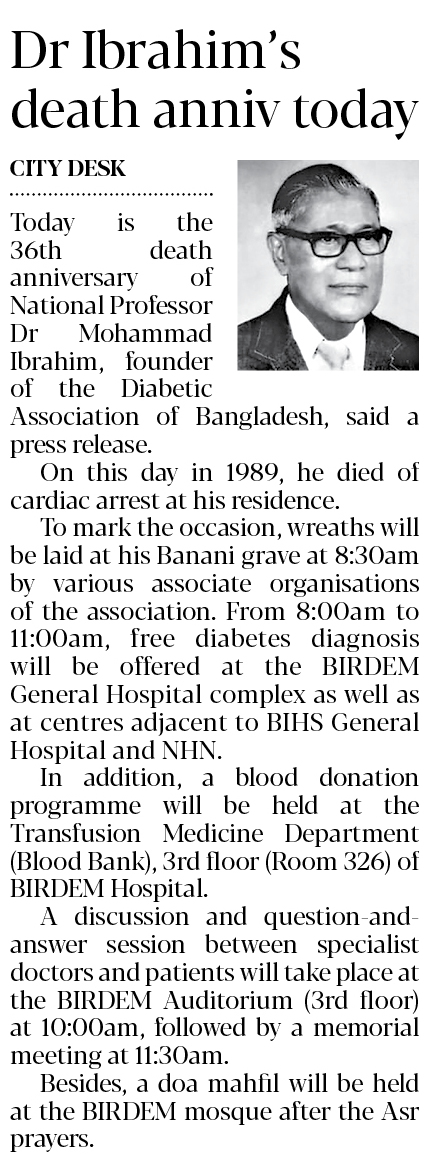 Dr Ibrahim's death anniv today

CITY DESK

Today is the 36th death anniversary of National Professor Dr Mohammad Ibrahim, founder of the Diabetic Association of Bangladesh, said a press release.

On this day in 1989, he died of cardiac arrest at his residence.

To mark the occasion, wreaths will be laid at his Banani grave at 8:30am by various associate organisations of the association. From 8:00am to 11:00am, free diabetes diagnosis will be offered at the BIRDEM General Hospital complex as well as at centres adjacent to BIHS General Hospital and NHN.

In addition, a blood donation programme will be held at the Transfusion Medicine Department (Blood Bank), 3rd floor (Room 326) of BIRDEM Hospital.

A discussion and question-and-answer session between specialist doctors and patients will take place at the BIRDEM Auditorium (3rd floor) at 10:00am, followed by a memorial meeting at 11:30am.

Besides, a doa mahfil will be held at the BIRDEM mosque after the Asr prayers.